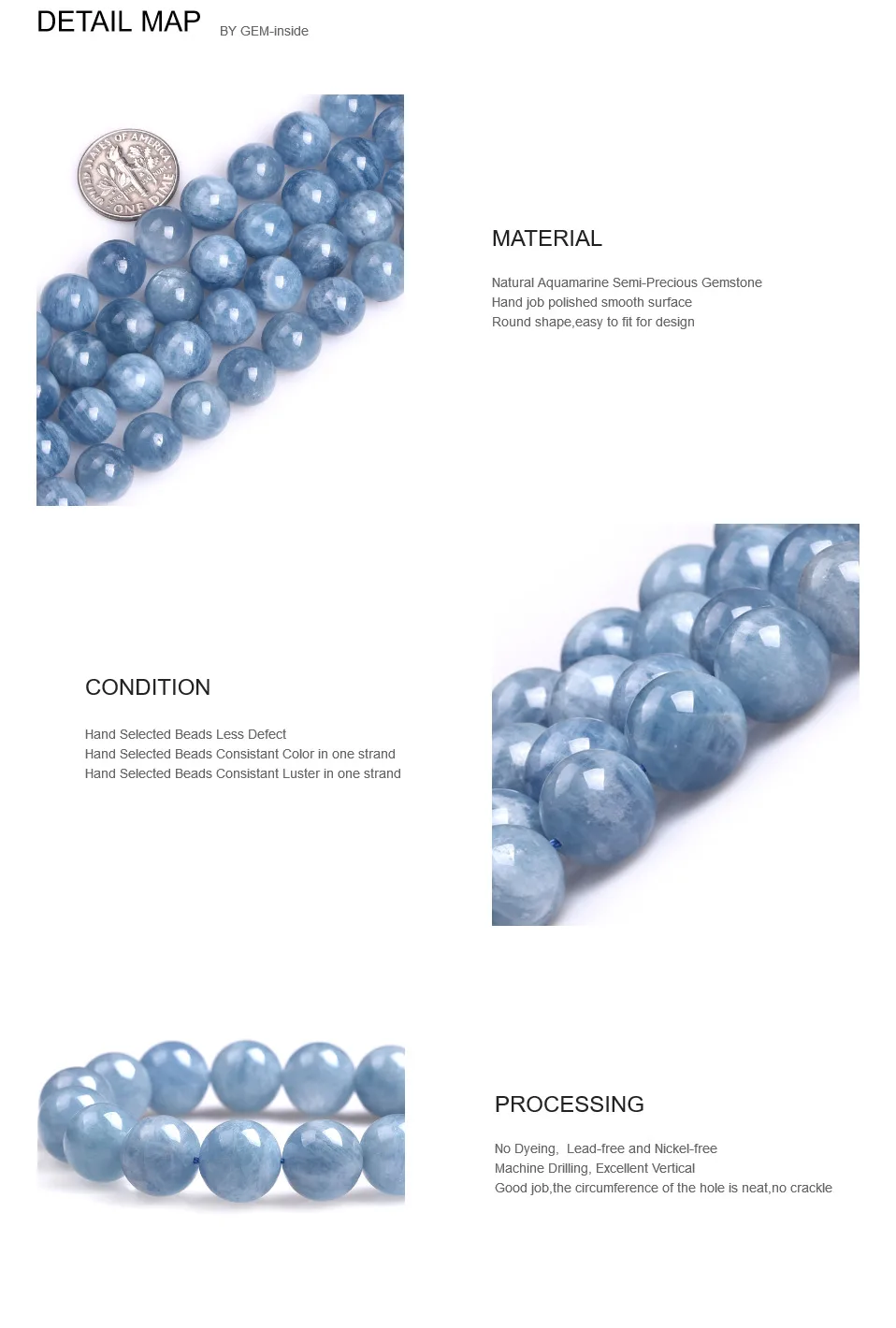 DETAIL MAP BY GEM-inside

MATERIAL

Natural Aquamarine Semi-Precious Gemstone
Hand job polished smooth surface
Round shape,easy to fit for design

CONDITION

Hand Selected Beads Less Defect
Hand Selected Beads Consistant Color in one strand
Hand Selected Beads Consistant Luster in one strand

PROCESSING

No Dyeing, Lead-free and Nickel-free
Machine Drilling, Excellent Vertical
Good job,the circumference of the hole is neat,no crackle